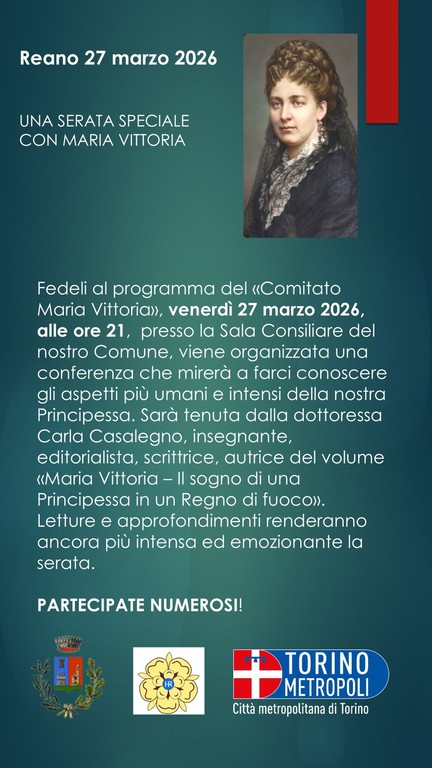 Reano 27 marzo 2026

UNA SERATA SPECIALE CON MARIA VITTORIA

Fedeli al programma del «Comitato Maria Vittoria», venerdì 27 marzo 2026, alle ore 21, presso la Sala Consiliare del nostro Comune, viene organizzata una conferenza che mirerà a farci conoscere gli aspetti più umani e intensi della nostra Principessa. Sarà tenuta dalla dottoressa Carla Casalegno, insegnante, editorialista, scrittrice, autrice del volume «Maria Vittoria – Il sogno di una Principessa in un Regno di fuoco». Letture e approfondimenti renderanno ancora più intensa ed emozionante la serata.

PARTECIPATE NUMEROSI!

FR

TORINO METROPOLI
Città metropolitana di Torino